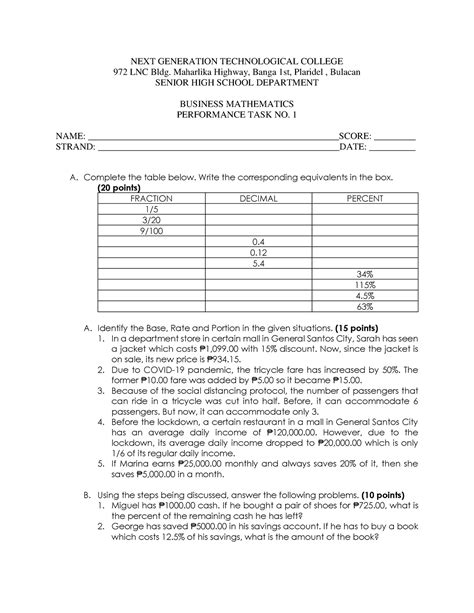 NEXT GENERATION TECHNOLOGICAL COLLEGE
972 LNC Bldg. Maharlika Highway, Banga 1st, Plaridel , Bulacan
SENIOR HIGH SCHOOL DEPARTMENT

BUSINESS MATHEMATICS
PERFORMANCE TASK NO. 1

NAME: ____ SCORE: ____
STRAND: ____ DATE: ____

A. Complete the table below. Write the corresponding equivalents in the box. (20 points)

| FRACTION | DECIMAL | PERCENT |
|---|---|---|
| 1/5 | | |
| 3/20 | | |
| 9/100 | | |
| | 0.4 | |
| | 0.12 | |
| | 5.4 | |
| | | 34% |
| | | 115% |
| | | 4.5% |
| | | 63% |

A. Identify the Base, Rate and Portion in the given situations. (15 points)
1. In a department store in certain mall in General Santos City, Sarah has seen a jacket which costs ₱1,099.00 with 15% discount. Now, since the jacket is on sale, its new price is ₱934.15.
2. Due to COVID-19 pandemic, the tricycle fare has increased by 50%. The former ₱10.00 fare was added by ₱5.00 so it became ₱15.00.
3. Because of the social distancing protocol, the number of passengers that can ride in a tricycle was cut into half. Before, it can accommodate 6 passengers. But now, it can accommodate only 3.
4. Before the lockdown, a certain restaurant in a mall in General Santos City has an average daily income of ₱120,000.00. However, due to the lockdown, its average daily income dropped to ₱20,000.00 which is only 1/6 of its regular daily income.
5. If Marina earns ₱25,000.00 monthly and always saves 20% of it, then she saves ₱5,000.00 in a month.

B. Using the steps being discussed, answer the following problems. (10 points)
1. Miguel has ₱1000.00 cash. If he bought a pair of shoes for ₱725.00, what is the percent of the remaining cash he has left?
2. George has saved ₱5000.00 in his savings account. If he has to buy a book which costs 12.5% of his savings, what is the amount of the book?